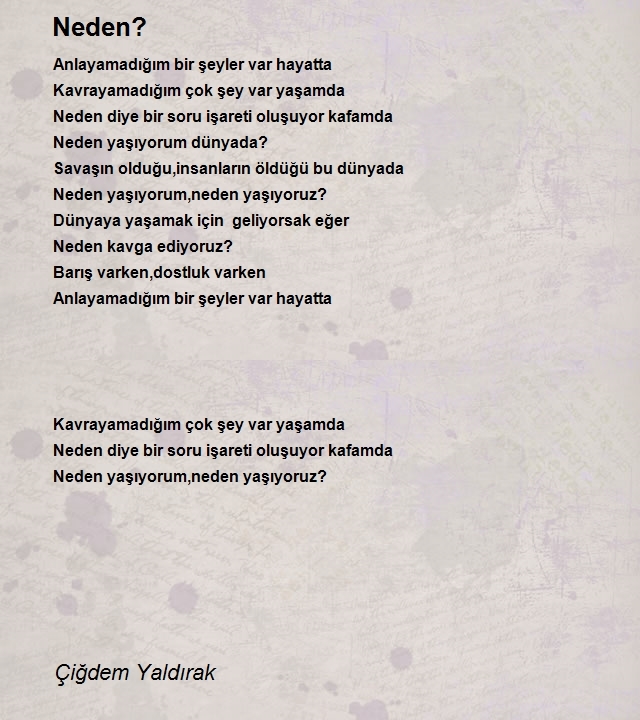 Neden?

Anlayamadığım bir şeyler var hayatta
Kavrayamadığım çok şey var yaşamda
Neden diye bir soru işareti oluşuyor kafamda
Neden yaşıyorum dünyada?
Savaşın olduğu,insanların öldüğü bu dünyada
Neden yaşıyorum,neden yaşıyoruz?
Dünyaya yaşamak için  geliyorsak eğer
Neden kavga ediyoruz?
Barış varken,dostluk varken
Anlayamadığım bir şeyler var hayatta

Kavrayamadığım çok şey var yaşamda
Neden diye bir soru işareti oluşuyor kafamda
Neden yaşıyorum,neden yaşıyoruz?

Çiğdem Yaldırak